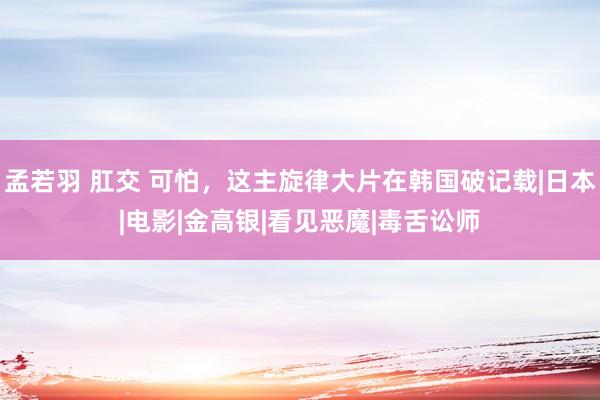 孟若羽 肛交 可怕，这主旋律大片在韩国破记载|日本|电影|金高银|看见恶魔|毒舌讼师